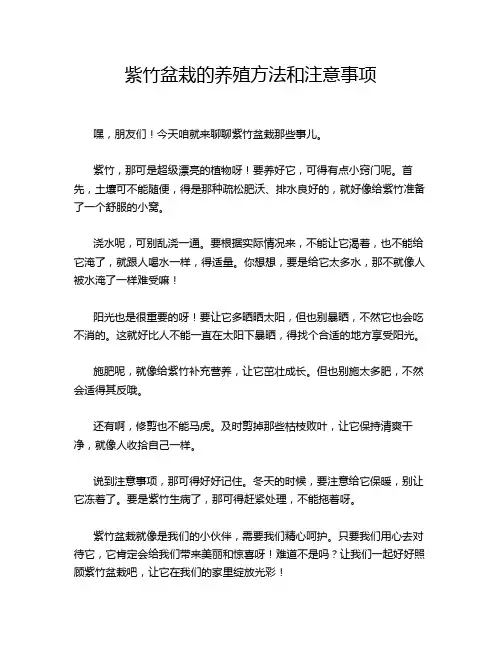 紫竹盆栽的养殖方法和注意事项

嘿，朋友们！今天咱就来聊聊紫竹盆栽那些事儿。

紫竹，那可是超级漂亮的植物呀！要养好它，可得有点小窍门呢。首先，土壤可不能随便，得是那种疏松肥沃、排水良好的，就好像给紫竹准备了一个舒服的小窝。

浇水呢，可别乱浇一通。要根据实际情况来，不能让它渴着，也不能给它淹了，就跟人喝水一样，得适量。你想想，要是给它太多水，那不就像人被水淹了一样难受嘛！

阳光也是很重要的呀！要让它多晒晒太阳，但也别暴晒，不然它也会吃不消的。这就好比人不能一直在太阳下暴晒，得找个合适的地方享受阳光。

施肥呢，就像给紫竹补充营养，让它茁壮成长。但也别施太多肥，不然会适得其反哦。

还有啊，修剪也不能马虎。及时剪掉那些枯枝败叶，让它保持清爽干净，就像人收拾自己一样。

说到注意事项，那可得好好记住。冬天的时候，要注意给它保暖，别让它冻着了。要是紫竹生病了，那可得赶紧处理，不能拖着呀。

紫竹盆栽就像是我们的小伙伴，需要我们精心呵护。只要我们用心去对待它，它肯定会给我们带来美丽和惊喜呀！难道不是吗？让我们一起好好照顾紫竹盆栽吧，让它在我们的家里绽放光彩！